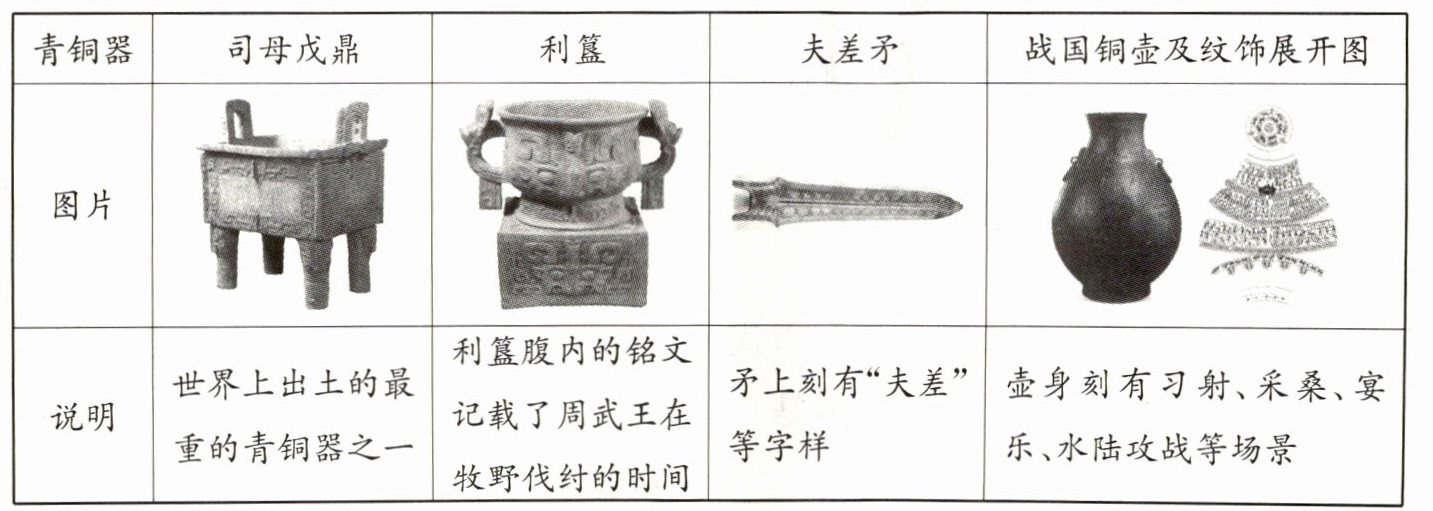 | 青铜器 | 司母戊鼎 | 利簋 | 夫差矛 | 战国铜壶及纹饰展开图 |
|---|---|---|---|---|
| 图片 |  |  |  |  |
| 说明 | 世界上出土的最重的青铜器之一 | 利簋腹内的铭文记载了周武王在牧野伐纣的时间 | 矛上刻有“夫差”等字样 | 壶身刻有习射、采桑、宴乐、水陆攻战等场景 |